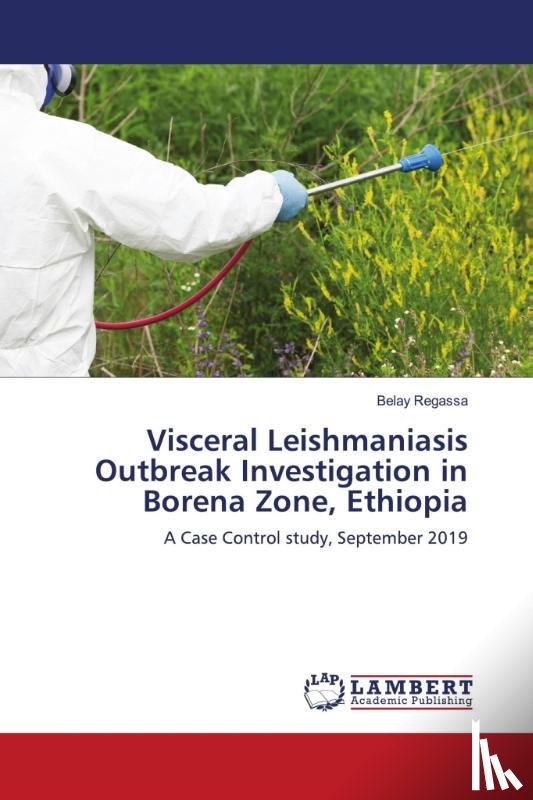 Belay Regassa

Visceral Leishmaniasis Outbreak Investigation in Borena Zone, Ethiopia

A Case Control study, September 2019

LAP LAMBERT Academic Publishing